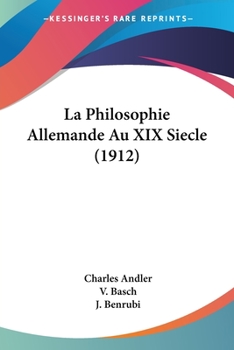 —KESSINGER'S RARE REPRINTS—

La Philosophie Allemande Au XIX Siecle (1912)

Charles Andler
V. Basch
J. Benrubi